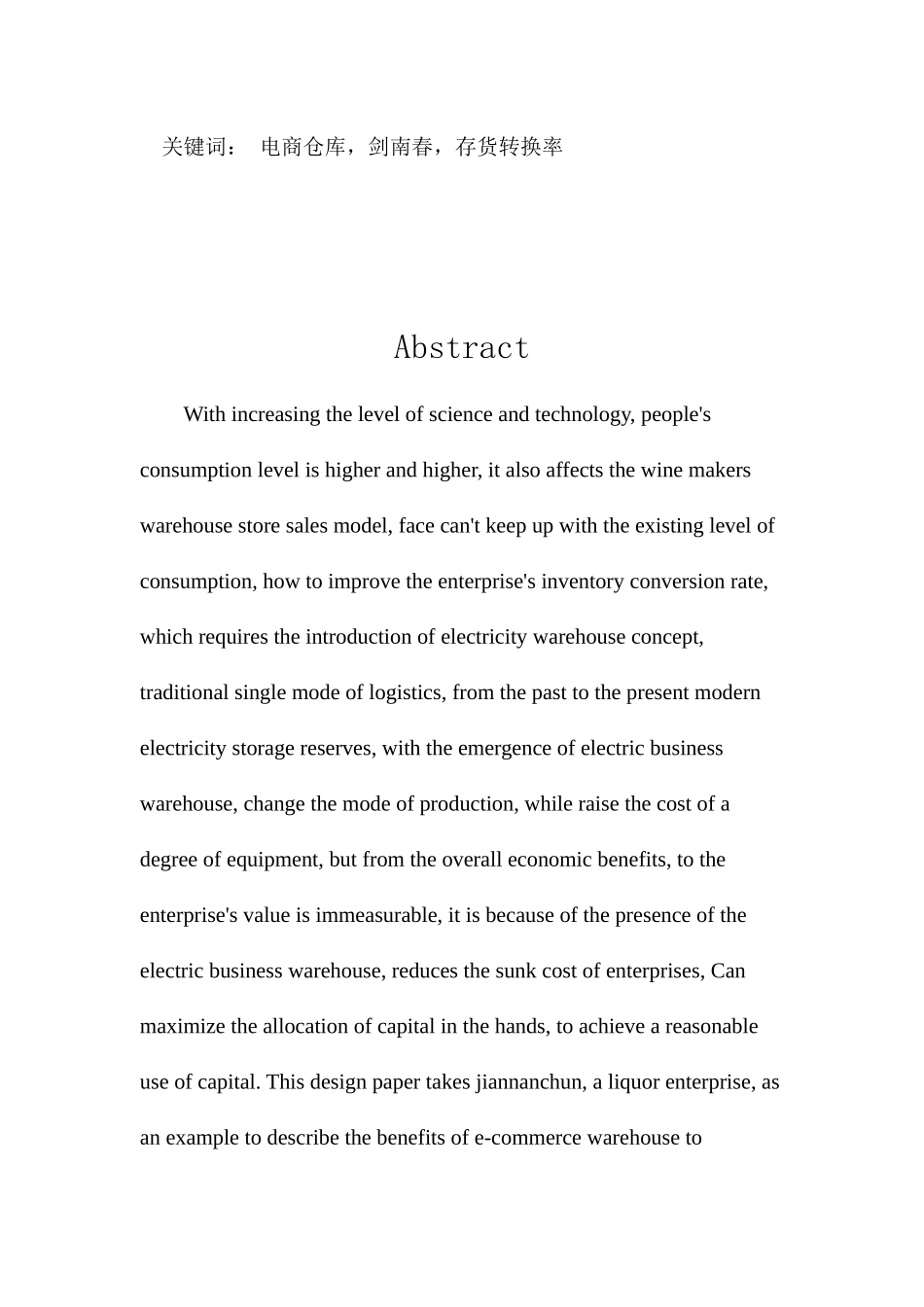 关键词： 电商仓库，剑南春，存货转换率

Abstract

With increasing the level of science and technology, people's consumption level is higher and higher, it also affects the wine makers warehouse store sales model, face can't keep up with the existing level of consumption, how to improve the enterprise's inventory conversion rate, which requires the introduction of electricity warehouse concept, traditional single mode of logistics, from the past to the present modern electricity storage reserves, with the emergence of electric business warehouse, change the mode of production, while raise the cost of a degree of equipment, but from the overall economic benefits, to the enterprise's value is immeasurable, it is because of the presence of the electric business warehouse, reduces the sunk cost of enterprises, Can maximize the allocation of capital in the hands, to achieve a reasonable use of capital. This design paper takes jiannanchun, a liquor enterprise, as an example to describe the benefits of e-commerce warehouse to